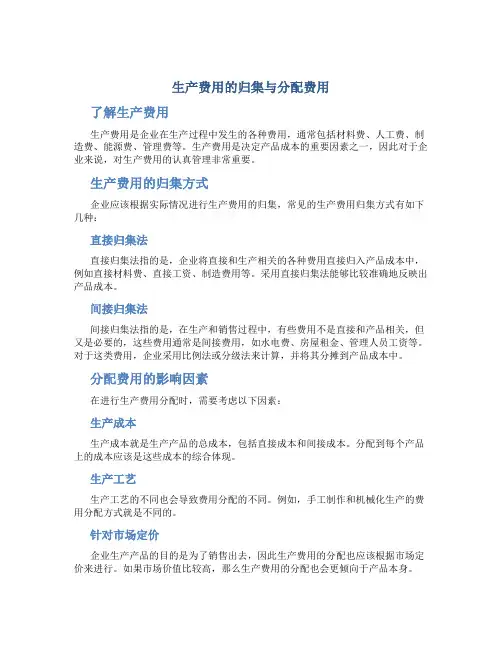 生产费用的归集与分配费用

了解生产费用

生产费用是企业在生产过程中发生的各种费用，通常包括材料费、人工费、制造费、能源费、管理费等。生产费用是决定产品成本的重要因素之一，因此对于企业来说，对生产费用的认真管理非常重要。

生产费用的归集方式

企业应该根据实际情况进行生产费用的归集，常见的生产费用归集方式有如下几种：

直接归集法

直接归集法指的是，企业将直接和生产相关的各种费用直接归入产品成本中，例如直接材料费、直接工资、制造费用等。采用直接归集法能够比较准确地反映出产品成本。

间接归集法

间接归集法指的是，在生产和销售过程中，有些费用不是直接和产品相关，但又是必要的，这些费用通常是间接费用，如水电费、房屋租金、管理人员工资等。对于这类费用，企业采用比例法或分级法来计算，并将其分摊到产品成本中。

分配费用的影响因素

在进行生产费用分配时，需要考虑以下因素：

生产成本

生产成本就是生产产品的总成本，包括直接成本和间接成本。分配到每个产品上的成本应该是这些成本的综合体现。

生产工艺

生产工艺的不同也会导致费用分配的不同。例如，手工制作和机械化生产的费用分配方式就是不同的。

针对市场定价

企业生产产品的目的是为了销售出去，因此生产费用的分配也应该根据市场定价来进行。如果市场价值比较高，那么生产费用的分配也会更倾向于产品本身。